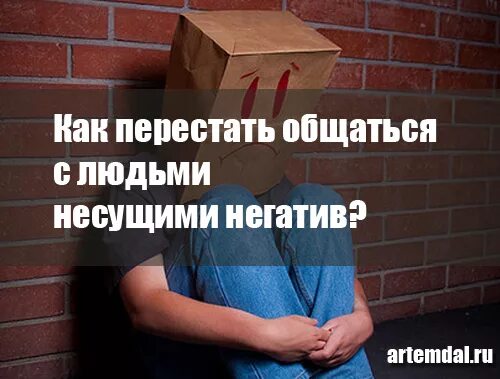 Как перестать общаться с людьми несущими негатив?

artemdal.ru